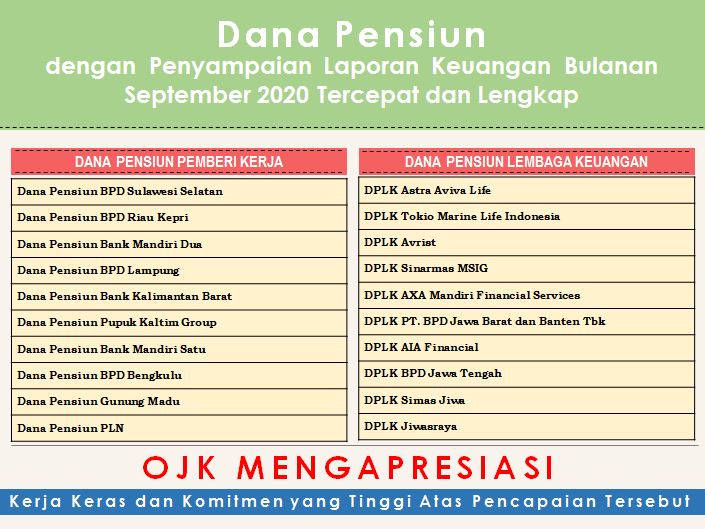 Dana Pensiun
dengan Penyampaian Laporan Keuangan Bulanan September 2020 Tercepat dan Lengkap

| DANA PENSIUN PEMBERI KERJA |
|---|
| Dana Pensiun BPD Sulawesi Selatan |
| Dana Pensiun BPD Riau Kepri |
| Dana Pensiun Bank Mandiri Dua |
| Dana Pensiun BPD Lampung |
| Dana Pensiun Bank Kalimantan Barat |
| Dana Pensiun Pupuk Kaltim Group |
| Dana Pensiun Bank Mandiri Satu |
| Dana Pensiun BPD Bengkulu |
| Dana Pensiun Gunung Madu |
| Dana Pensiun PLN |

| DANA PENSIUN LEMBAGA KEUANGAN |
|---|
| DPLK Astra Aviva Life |
| DPLK Tokio Marine Life Indonesia |
| DPLK Avrist |
| DPLK Sinarmas MSIG |
| DPLK AXA Mandiri Financial Services |
| DPLK PT. BPD Jawa Barat dan Banten Tbk |
| DPLK AIA Financial |
| DPLK BPD Jawa Tengah |
| DPLK Simas Jiwa |
| DPLK Jiwasraya |

OJK MENGAPRESIASI
Kerja Keras dan Komitmen yang Tinggi Atas Pencapaian Tersebut